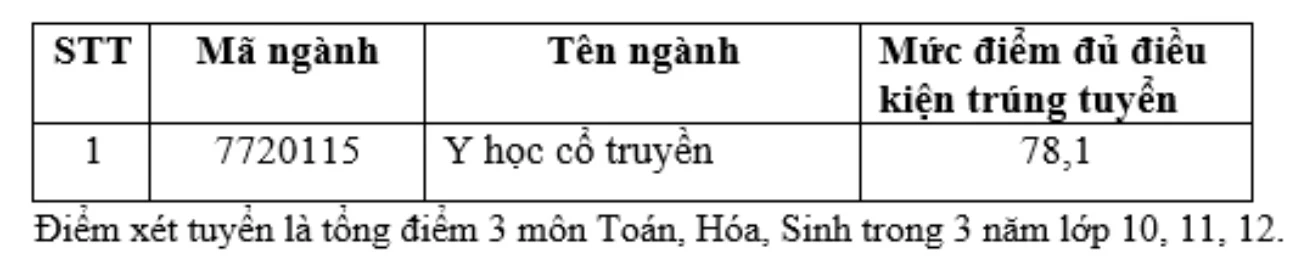 | STT | Mã ngành | Tên ngành | Mức điểm đủ điều kiện trúng tuyển |
|---|---|---|---|
| 1 | 7720115 | Y học cổ truyền | 78,1 |

Điểm xét tuyển là tổng điểm 3 môn Toán, Hóa, Sinh trong 3 năm lớp 10, 11, 12.